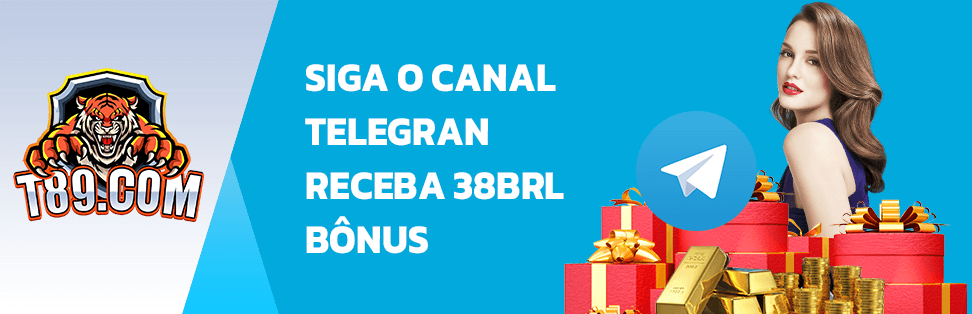 T89.COM

SIGA O CANAL TELEGRAN RECEBA 38BRL BÔNUS